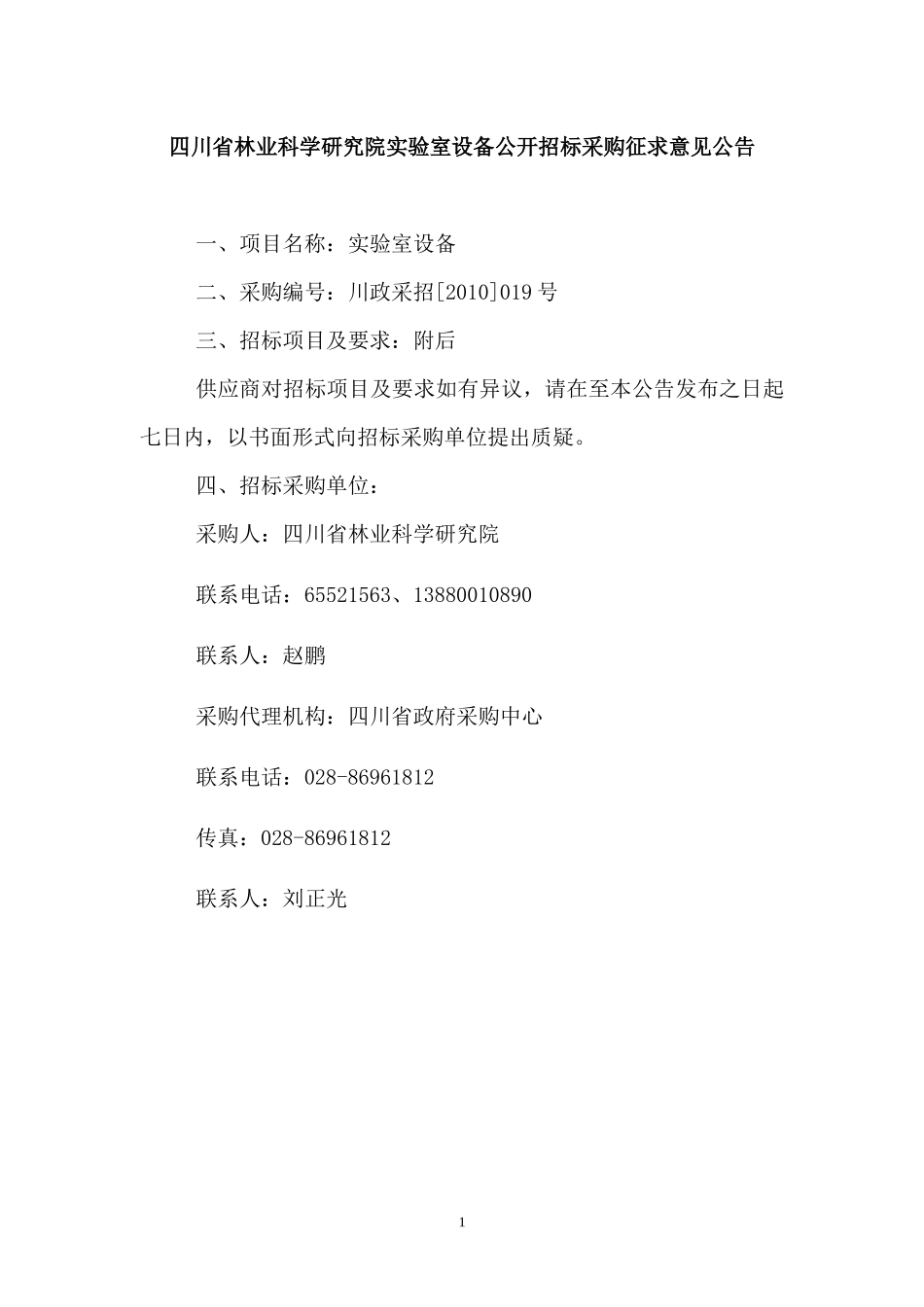 四川省林业科学研究院实验室设备公开招标采购征求意见公告

一、项目名称：实验室设备

二、采购编号：川政采招[2010]019号

三、招标项目及要求：附后

供应商对招标项目及要求如有异议，请在至本公告发布之日起七日内，以书面形式向招标采购单位提出质疑。

四、招标采购单位：

采购人：四川省林业科学研究院

联系电话：65521563、13880010890

联系人：赵鹏

采购代理机构：四川省政府采购中心

联系电话：028-86961812

传真：028-86961812

联系人：刘正光

1